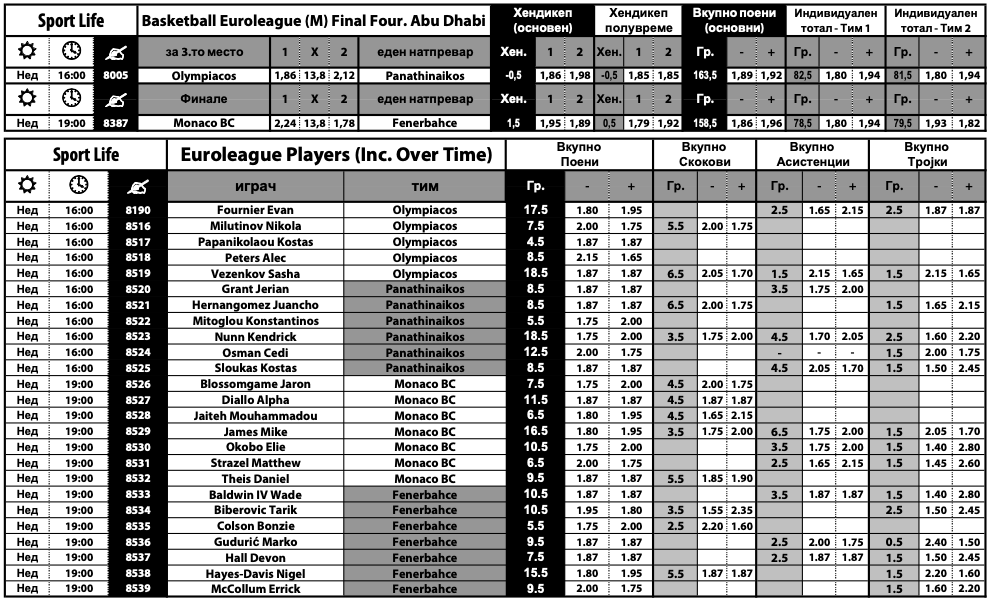 | Sport Life | | | Basketball Euroleague (M) Final Four. Abu Dhabi | | | | | Хендикеп (основен) | | | Хендикеп полувреме | | | Вкупно поени (основни) | | | Индивидуален тотал - Тим 1 | | | Индивидуален тотал - Тим 2 | | |
|---|---|---|---|---|---|---|---|---|---|---|---|---|---|---|---|---|---|---|---|---|---|---|
| | | | за 3.то место | 1 | X | 2 | еден натпревар | Хен. | 1 | 2 | Хен. | 1 | 2 | Гр. | - | + | Гр. | - | + | Гр. | - | + |
| Нед | 16:00 | 8005 | Olympiacos | 1,86 | 13,8 | 2,12 | Panathinaikos | -0,5 | 1,86 | 1,98 | -0,5 | 1,85 | 1,85 | 163,5 | 1,89 | 1,92 | 82,5 | 1,80 | 1,94 | 81,5 | 1,80 | 1,94 |
| | | | Финале | 1 | X | 2 | еден натпревар | Хен. | 1 | 2 | Хен. | 1 | 2 | Гр. | - | + | Гр. | - | + | Гр. | - | + |
| Нед | 19:00 | 8387 | Monaco BC | 2,24 | 13,8 | 1,78 | Fenerbahce | 1,5 | 1,95 | 1,89 | 0,5 | 1,79 | 1,92 | 158,5 | 1,86 | 1,96 | 78,5 | 1,80 | 1,94 | 79,5 | 1,93 | 1,82 |

| Sport Life | | | Euroleague Players (Inc. Over Time) | | Вкупно Поени | | | Вкупно Скокови | | | Вкупно Асистенции | | | Вкупно Тројки | | |
|---|---|---|---|---|---|---|---|---|---|---|---|---|---|---|---|---|
| | | | играч | тим | Гр. | - | + | Гр. | - | + | Гр. | - | + | Гр. | - | + |
| Нед | 16:00 | 8190 | Fournier Evan | Olympiacos | 17.5 | 1.80 | 1.95 | | | | 2.5 | 1.65 | 2.15 | 2.5 | 1.87 | 1.87 |
| Нед | 16:00 | 8516 | Milutinov Nikola | Olympiacos | 7.5 | 2.00 | 1.75 | 5.5 | 2.00 | 1.75 | | | | | | |
| Нед | 16:00 | 8517 | Papanikolaou Kostas | Olympiacos | 4.5 | 1.87 | 1.87 | | | | | | | | | |
| Нед | 16:00 | 8518 | Peters Alec | Olympiacos | 8.5 | 2.15 | 1.65 | | | | | | | | | |
| Нед | 16:00 | 8519 | Vezenkov Sasha | Olympiacos | 18.5 | 1.87 | 1.87 | 6.5 | 2.05 | 1.70 | 1.5 | 2.15 | 1.65 | 1.5 | 2.15 | 1.65 |
| Нед | 16:00 | 8520 | Grant Jerian | Panathinaikos | 8.5 | 1.87 | 1.87 | | | | 3.5 | 1.75 | 2.00 | | | |
| Нед | 16:00 | 8521 | Hernangomez Juancho | Panathinaikos | 8.5 | 1.87 | 1.87 | 6.5 | 2.00 | 1.75 | | | | 1.5 | 1.65 | 2.15 |
| Нед | 16:00 | 8522 | Mitoglou Konstantinos | Panathinaikos | 5.5 | 1.75 | 2.00 | | | | | | | | | |
| Нед | 16:00 | 8523 | Nunn Kendrick | Panathinaikos | 18.5 | 1.75 | 2.00 | 3.5 | 1.75 | 2.00 | 4.5 | 1.70 | 2.05 | 2.5 | 1.60 | 2.20 |
| Нед | 16:00 | 8524 | Osman Cedi | Panathinaikos | 12.5 | 2.00 | 1.75 | | | | - | - | - | 1.5 | 2.00 | 1.75 |
| Нед | 16:00 | 8525 | Sloukas Kostas | Panathinaikos | 8.5 | 1.87 | 1.87 | | | | 4.5 | 2.05 | 1.70 | 1.5 | 1.50 | 2.45 |
| Нед | 19:00 | 8526 | Blossomgame Jaron | Monaco BC | 7.5 | 1.75 | 2.00 | 4.5 | 2.00 | 1.75 | | | | | | |
| Нед | 19:00 | 8527 | Diallo Alpha | Monaco BC | 11.5 | 1.87 | 1.87 | 4.5 | 1.87 | 1.87 | | | | | | |
| Нед | 19:00 | 8528 | Jaiteh Mouhammadou | Monaco BC | 6.5 | 1.80 | 1.95 | 4.5 | 1.65 | 2.15 | | | | | | |
| Нед | 19:00 | 8529 | James Mike | Monaco BC | 16.5 | 1.80 | 1.95 | 3.5 | 1.75 | 2.00 | 6.5 | 1.75 | 2.00 | 1.5 | 2.05 | 1.70 |
| Нед | 19:00 | 8530 | Okobo Elie | Monaco BC | 10.5 | 1.75 | 2.00 | | | | 3.5 | 1.75 | 2.00 | 1.5 | 1.40 | 2.80 |
| Нед | 19:00 | 8531 | Strazel Matthew | Monaco BC | 6.5 | 2.00 | 1.75 | | | | 2.5 | 1.65 | 2.15 | 1.5 | 1.45 | 2.60 |
| Нед | 19:00 | 8532 | Theis Daniel | Monaco BC | 9.5 | 1.87 | 1.87 | 5.5 | 1.85 | 1.90 | | | | | | |
| Нед | 19:00 | 8533 | Baldwin IV Wade | Fenerbahce | 10.5 | 1.87 | 1.87 | | | | 3.5 | 1.87 | 1.87 | 1.5 | 1.40 | 2.80 |
| Нед | 19:00 | 8534 | Biberovic Tarik | Fenerbahce | 10.5 | 1.95 | 1.80 | 3.5 | 1.55 | 2.35 | | | | 2.5 | 1.50 | 2.45 |
| Нед | 19:00 | 8535 | Colson Bonzie | Fenerbahce | 5.5 | 1.75 | 2.00 | 2.5 | 2.20 | 1.60 | | | | | | |
| Нед | 19:00 | 8536 | Gudurić Marko | Fenerbahce | 9.5 | 1.87 | 1.87 | | | | 2.5 | 2.00 | 1.75 | 0.5 | 2.40 | 1.50 |
| Нед | 19:00 | 8537 | Hall Devon | Fenerbahce | 7.5 | 1.87 | 1.87 | | | | 2.5 | 1.87 | 1.87 | 1.5 | 1.50 | 2.45 |
| Нед | 19:00 | 8538 | Hayes-Davis Nigel | Fenerbahce | 15.5 | 1.80 | 1.95 | 5.5 | 1.87 | 1.87 | | | | 1.5 | 2.20 | 1.60 |
| Нед | 19:00 | 8539 | McCollum Errick | Fenerbahce | 9.5 | 2.00 | 1.75 | | | | | | | 1.5 | 1.60 | 2.20 |